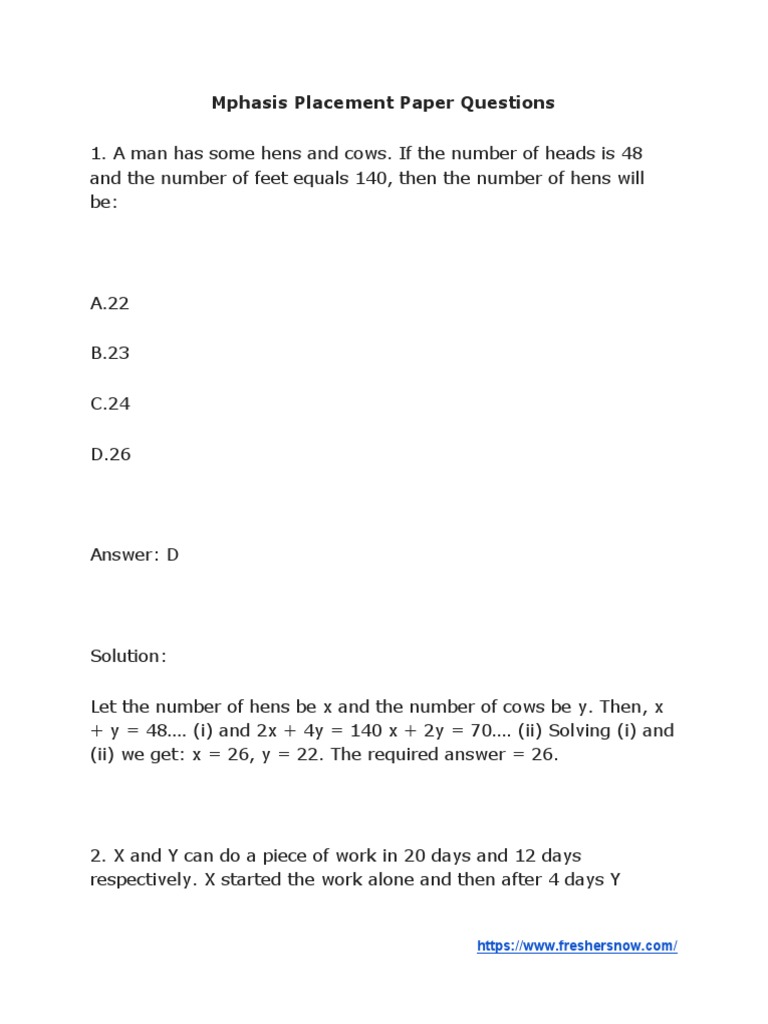 Mphasis Placement Paper Questions

1. A man has some hens and cows. If the number of heads is 48 and the number of feet equals 140, then the number of hens will be:

A.22

B.23

C.24

D.26

Answer: D

Solution:

Let the number of hens be x and the number of cows be y. Then, x + y = 48…. (i) and 2x + 4y = 140 x + 2y = 70…. (ii) Solving (i) and (ii) we get: x = 26, y = 22. The required answer = 26.

2. X and Y can do a piece of work in 20 days and 12 days respectively. X started the work alone and then after 4 days Y

https://www.freshersnow.com/